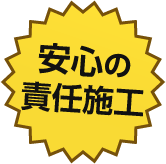 安心の
責任施工